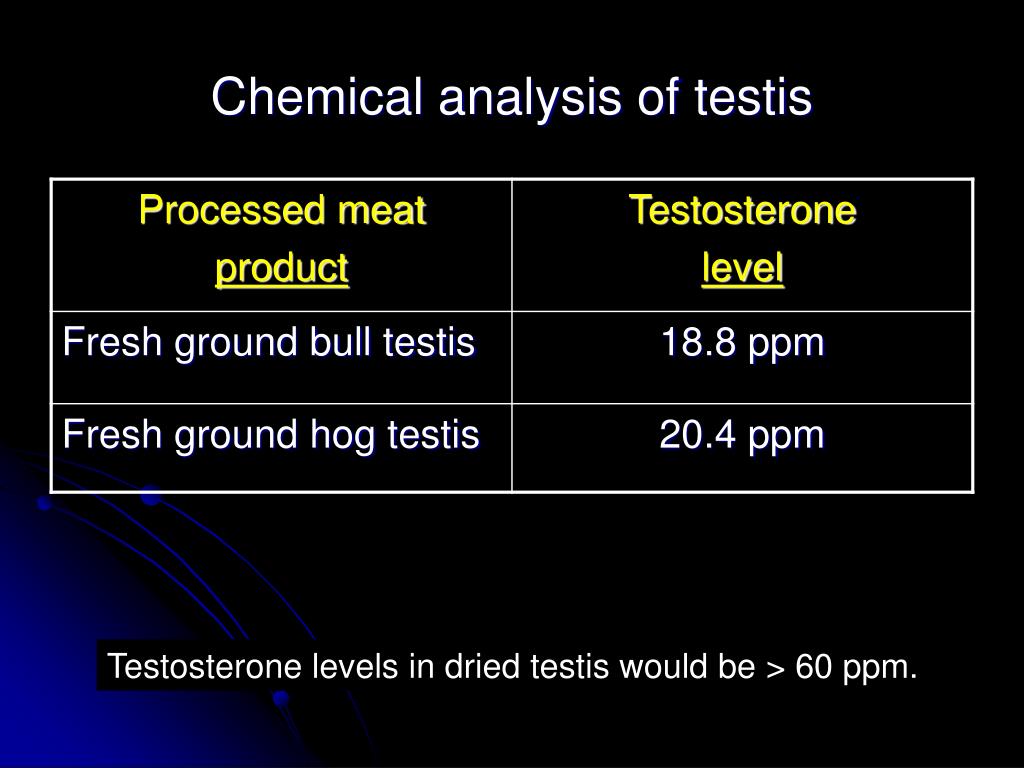 Chemical analysis of testis

| Processed meat product | Testosterone level |
|---|---|
| Fresh ground bull testis | 18.8 ppm |
| Fresh ground hog testis | 20.4 ppm |

Testosterone levels in dried testis would be > 60 ppm.